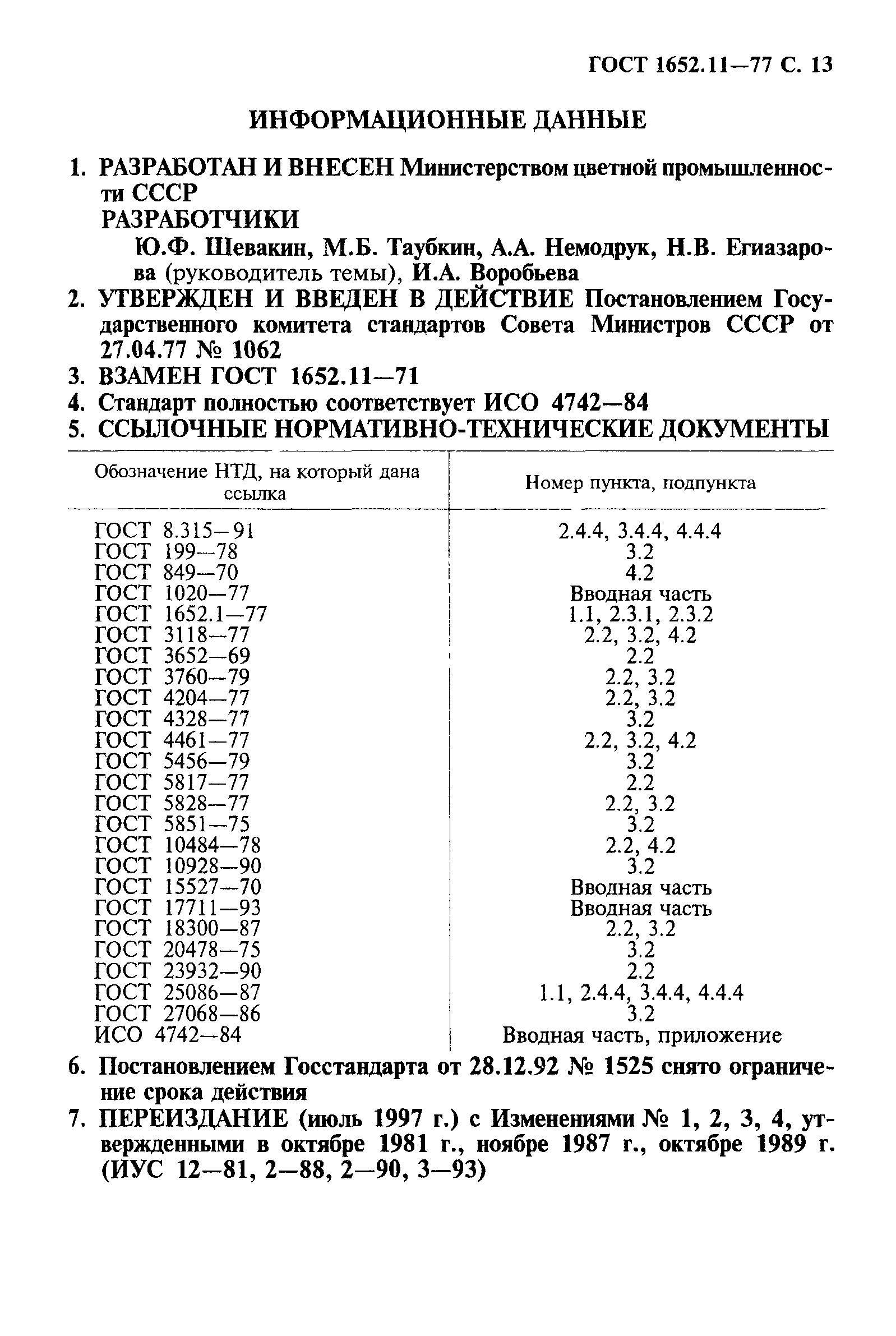 ГОСТ 1652.11—77 С. 13

ИНФОРМАЦИОННЫЕ ДАННЫЕ

1. РАЗРАБОТАН И ВНЕСЕН Министерством цветной промышленности СССР
РАЗРАБОТЧИКИ
Ю.Ф. Шевакин, М.Б. Таубкин, А.А. Немодрук, Н.В. Егиазарова (руководитель темы), И.А. Воробьева

2. УТВЕРЖДЕН И ВВЕДЕН В ДЕЙСТВИЕ Постановлением Государственного комитета стандартов Совета Министров СССР от 27.04.77 № 1062

3. ВЗАМЕН ГОСТ 1652.11—71

4. Стандарт полностью соответствует ИСО 4742—84

5. ССЫЛОЧНЫЕ НОРМАТИВНО-ТЕХНИЧЕСКИЕ ДОКУМЕНТЫ

| Обозначение НТД, на который дана ссылка | Номер пункта, подпункта |
|---|---|
| ГОСТ 8.315—91 | 2.4.4, 3.4.4, 4.4.4 |
| ГОСТ 199—78 | 3.2 |
| ГОСТ 849—70 | 4.2 |
| ГОСТ 1020—77 | Вводная часть |
| ГОСТ 1652.1—77 | 1.1, 2.3.1, 2.3.2 |
| ГОСТ 3118—77 | 2.2, 3.2, 4.2 |
| ГОСТ 3652—69 | 2.2 |
| ГОСТ 3760—79 | 2.2, 3.2 |
| ГОСТ 4204—77 | 2.2, 3.2 |
| ГОСТ 4328—77 | 3.2 |
| ГОСТ 4461—77 | 2.2, 3.2, 4.2 |
| ГОСТ 5456—79 | 3.2 |
| ГОСТ 5817—77 | 2.2 |
| ГОСТ 5828—77 | 2.2, 3.2 |
| ГОСТ 5851—75 | 3.2 |
| ГОСТ 10484—78 | 2.2, 4.2 |
| ГОСТ 10928—90 | 3.2 |
| ГОСТ 15527—70 | Вводная часть |
| ГОСТ 17711—93 | Вводная часть |
| ГОСТ 18300—87 | 2.2, 3.2 |
| ГОСТ 20478—75 | 3.2 |
| ГОСТ 23932—90 | 2.2 |
| ГОСТ 25086—87 | 1.1, 2.4.4, 3.4.4, 4.4.4 |
| ГОСТ 27068—86 | 3.2 |
| ИСО 4742—84 | Вводная часть, приложение |

6. Постановлением Госстандарта от 28.12.92 № 1525 снято ограничение срока действия

7. ПЕРЕИЗДАНИЕ (июль 1997 г.) с Изменениями № 1, 2, 3, 4, утвержденными в октябре 1981 г., ноябре 1987 г., октябре 1989 г. (ИУС 12—81, 2—88, 2—90, 3—93)